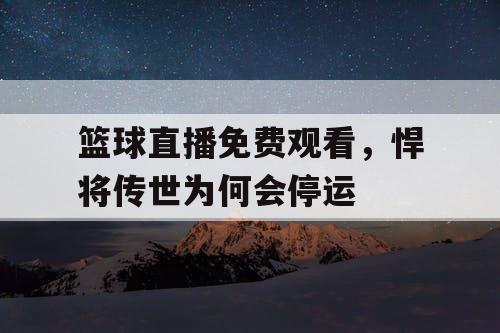 篮球直播免费观看，悍将传世为何会停运